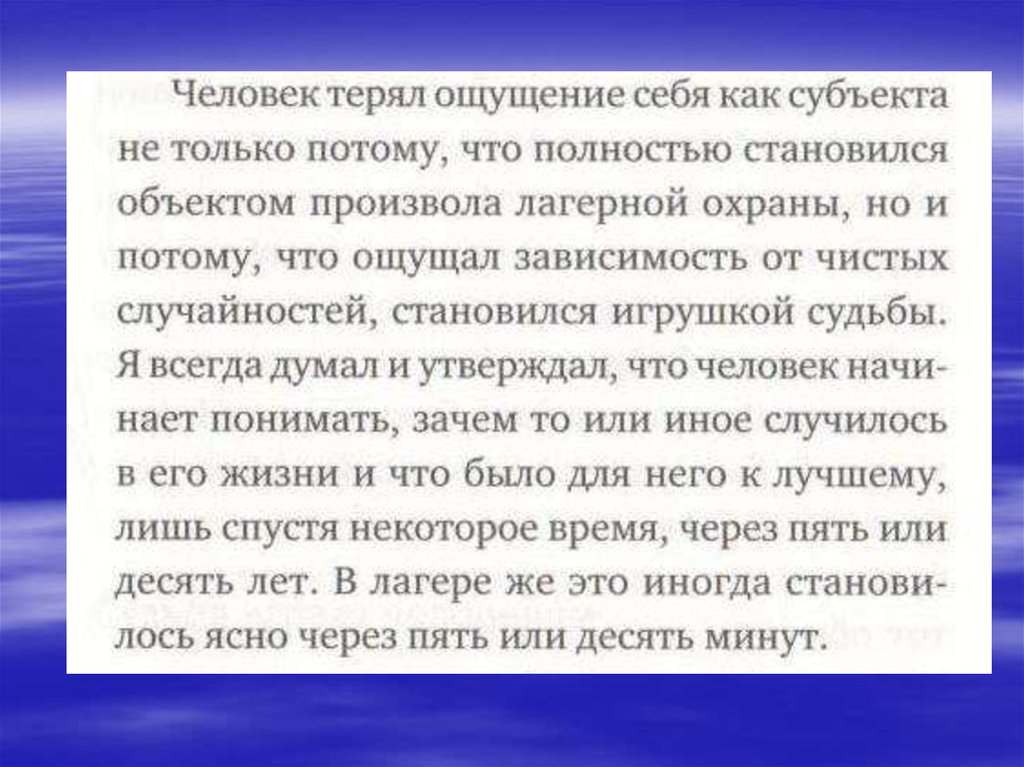 Человек терял ощущение себя как субъекта не только потому, что полностью становился объектом произвола лагерной охраны, но и потому, что ощущал зависимость от чистых случайностей, становился игрушкой судьбы. Я всегда думал и утверждал, что человек начинает понимать, зачем то или иное случилось в его жизни и что было для него к лучшему, лишь спустя некоторое время, через пять или десять лет. В лагере же это иногда становилось ясно через пять или десять минут.